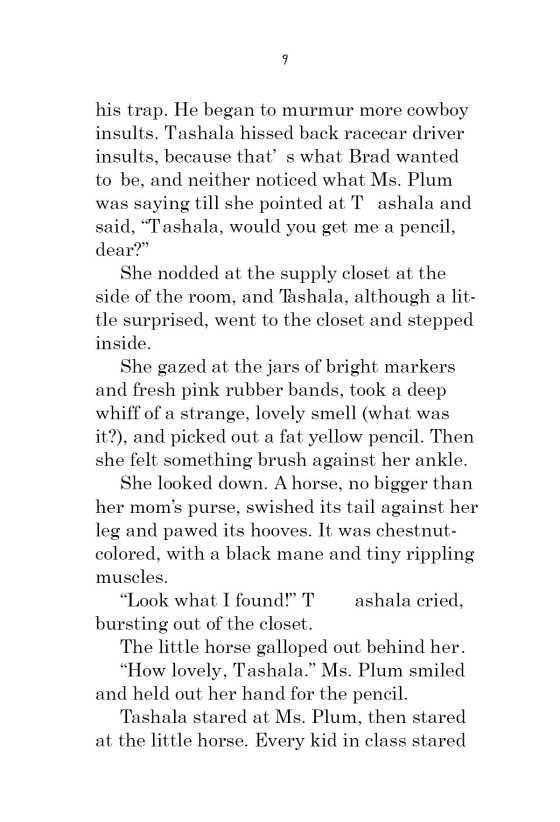 9

his trap. He began to murmur more cowboy insults. Tashala hissed back racecar driver insults, because that' s what Brad wanted to be, and neither noticed what Ms. Plum was saying till she pointed at T ashala and said, "Tashala, would you get me a pencil, dear?"

She nodded at the supply closet at the side of the room, and Tashala, although a little surprised, went to the closet and stepped inside.

She gazed at the jars of bright markers and fresh pink rubber bands, took a deep whiff of a strange, lovely smell (what was it?), and picked out a fat yellow pencil. Then she felt something brush against her ankle.

She looked down. A horse, no bigger than her mom's purse, swished its tail against her leg and pawed its hooves. It was chestnut-colored, with a black mane and tiny rippling muscles.

"Look what I found!" T ashala cried, bursting out of the closet.

The little horse galloped out behind her.

"How lovely, Tashala." Ms. Plum smiled and held out her hand for the pencil.

Tashala stared at Ms. Plum, then stared at the little horse. Every kid in class stared